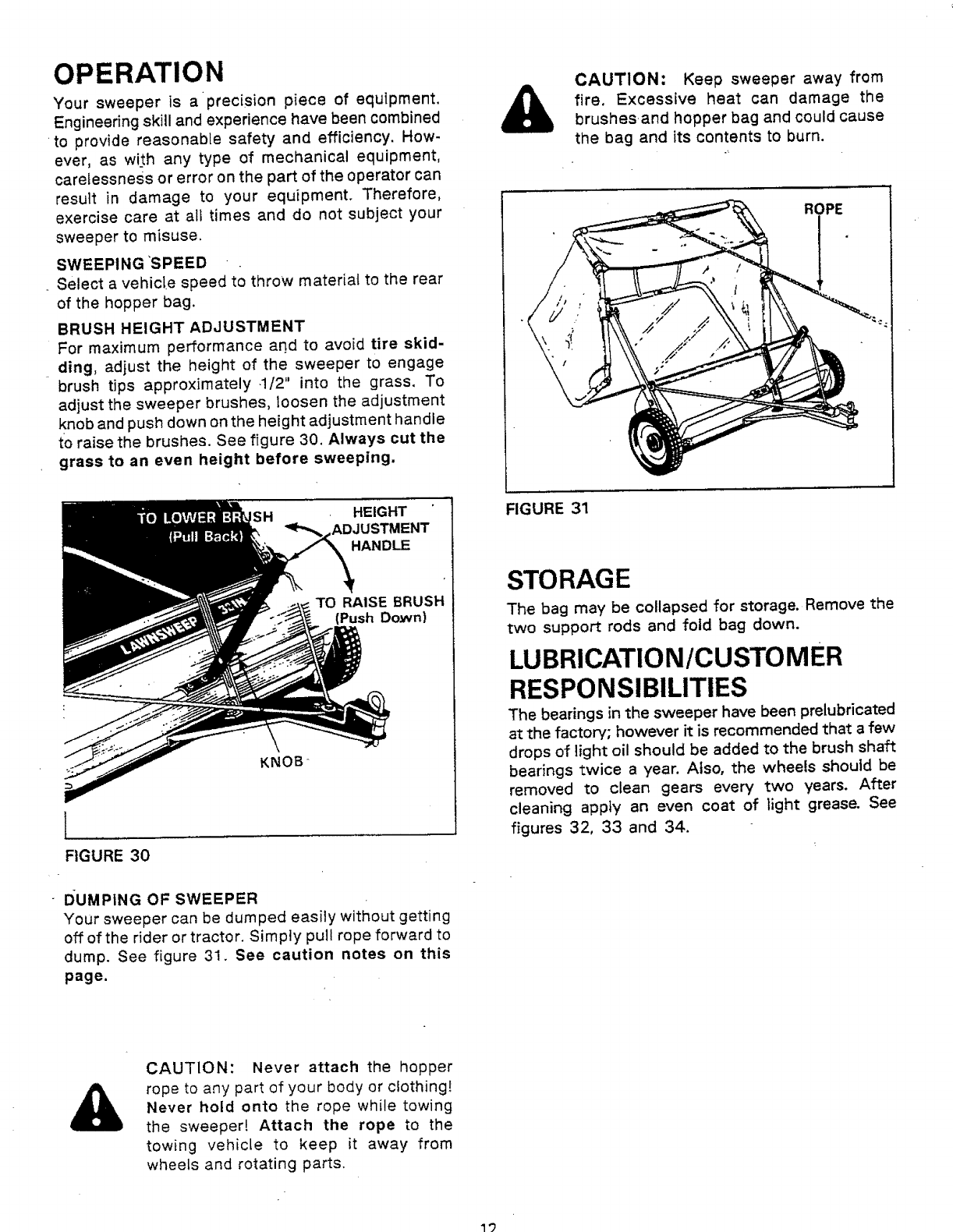 OPERATION

Your sweeper is a precision piece of equipment. Engineering skill and experience have been combined to provide reasonable safety and efficiency. However, as with any type of mechanical equipment, carelessness or error on the part of the operator can result in damage to your equipment. Therefore, exercise care at all times and do not subject your sweeper to misuse.

SWEEPING SPEED
Select a vehicle speed to throw material to the rear of the hopper bag.

BRUSH HEIGHT ADJUSTMENT
For maximum performance and to avoid tire skidding, adjust the height of the sweeper to engage brush tips approximately 1/2" into the grass. To adjust the sweeper brushes, loosen the adjustment knob and push down on the height adjustment handle to raise the brushes. See figure 30. Always cut the grass to an even height before sweeping.

TO LOWER BRUSH
(Pull Back)
HEIGHT ADJUSTMENT HANDLE
TO RAISE BRUSH
(Push Down)
LAWNSWEEP
KNOB

FIGURE 30

DUMPING OF SWEEPER
Your sweeper can be dumped easily without getting off of the rider or tractor. Simply pull rope forward to dump. See figure 31. See caution notes on this page.

CAUTION: Never attach the hopper rope to any part of your body or clothing! Never hold onto the rope while towing the sweeper! Attach the rope to the towing vehicle to keep it away from wheels and rotating parts.

CAUTION: Keep sweeper away from fire. Excessive heat can damage the brushes and hopper bag and could cause the bag and its contents to burn.

ROPE

FIGURE 31

STORAGE
The bag may be collapsed for storage. Remove the two support rods and fold bag down.

LUBRICATION/CUSTOMER RESPONSIBILITIES
The bearings in the sweeper have been prelubricated at the factory; however it is recommended that a few drops of light oil should be added to the brush shaft bearings twice a year. Also, the wheels should be removed to clean gears every two years. After cleaning apply an even coat of light grease. See figures 32, 33 and 34.

12